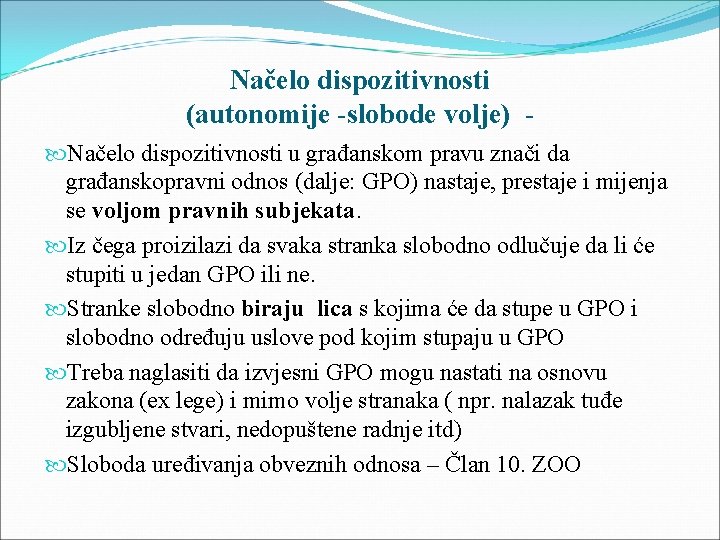 Načelo dispozitivnosti (autonomije -slobode volje) -

Načelo dispozitivnosti u građanskom pravu znači da građanskopravni odnos (dalje: GPO) nastaje, prestaje i mijenja se voljom pravnih subjekata.

Iz čega proizilazi da svaka stranka slobodno odlučuje da li će stupiti u jedan GPO ili ne.

Stranke slobodno biraju lica s kojima će da stupe u GPO i slobodno određuju uslove pod kojim stupaju u GPO

Treba naglasiti da izvjesni GPO mogu nastati na osnovu zakona (ex lege) i mimo volje stranaka ( npr. nalazak tuđe izgubljene stvari, nedopuštene radnje itd)

Sloboda uređivanja obveznih odnosa – Član 10. ZOO